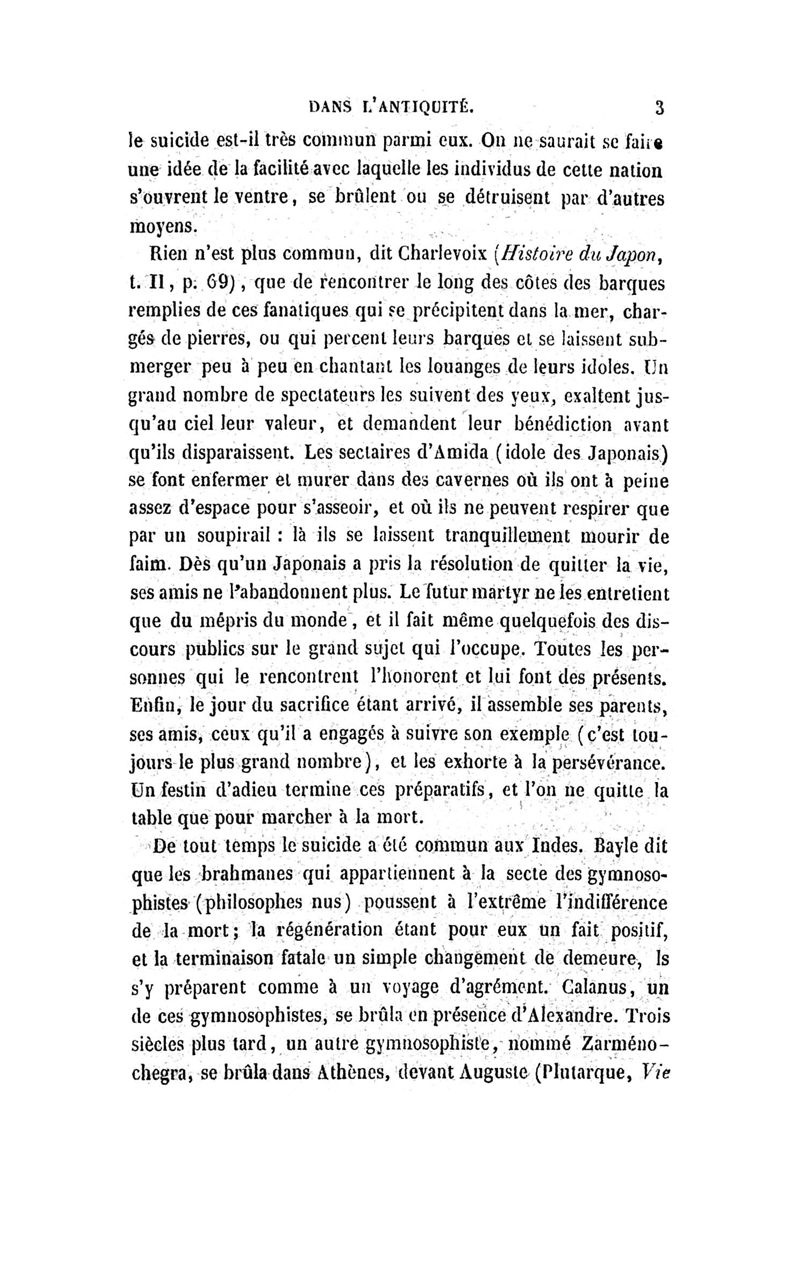 DANS L'ANTIQUITÉ. 3

le suicide est-il très commun parmi eux. On ne saurait se faire une idée de la facilité avec laquelle les individus de cette nation s'ouvrent le ventre, se brûlent ou se détruisent par d'autres moyens.

Rien n'est plus commun, dit Charlevoix (Histoire du Japon, t. II, p. 69), que de rencontrer le long des côtes des barques remplies de ces fanatiques qui se précipitent dans la mer, chargés de pierres, ou qui percent leurs barques et se laissent submerger peu à peu en chantant les louanges de leurs idoles. Un grand nombre de spectateurs les suivent des yeux, exaltent jusqu'au ciel leur valeur, et demandent leur bénédiction avant qu'ils disparaissent. Les sectaires d'Amida (idole des Japonais) se font enfermer et murer dans des cavernes où ils ont à peine assez d'espace pour s'asseoir, et où ils ne peuvent respirer que par un soupirail : là ils se laissent tranquillement mourir de faim. Dès qu'un Japonais a pris la résolution de quitter la vie, ses amis ne l'abandonnent plus. Le futur martyr ne les entretient que du mépris du monde, et il fait même quelquefois des discours publics sur le grand sujet qui l'occupe. Toutes les personnes qui le rencontrent l'honorent et lui font des présents. Enfin, le jour du sacrifice étant arrivé, il assemble ses parents, ses amis, ceux qu'il a engagés à suivre son exemple (c'est toujours le plus grand nombre), et les exhorte à la persévérance. Un festin d'adieu termine ces préparatifs, et l'on ne quitte la table que pour marcher à la mort.

De tout temps le suicide a été commun aux Indes. Bayle dit que les brahmanes qui appartiennent à la secte des gymnosophistes (philosophes nus) poussent à l'extrême l'indifférence de la mort; la régénération étant pour eux un fait positif, et la terminaison fatale un simple changement de demeure, ls s'y préparent comme à un voyage d'agrément. Calanus, un de ces gymnosophistes, se brûla en présence d'Alexandre. Trois siècles plus tard, un autre gymnosophiste, nommé Zarménochegra, se brûla dans Athènes, devant Auguste (Plutarque, Vie